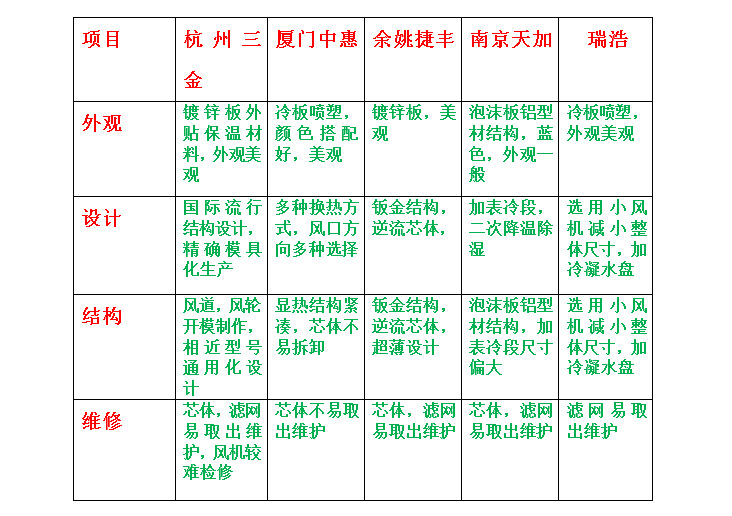 | 项目 | 杭州三金 | 厦门中惠 | 余姚捷丰 | 南京天加 | 瑞浩 |
|---|---|---|---|---|---|
| 外观 | 镀锌板外贴保温材料，外观美观 | 冷板喷塑，颜色搭配好，美观 | 镀锌板，美观 | 泡沫板铝型材结构，蓝色，外观一般 | 冷板喷塑，外观美观 |
| 设计 | 国际流行结构设计，精确模具化生产 | 多种换热方式，风口方向多种选择 | 钣金结构，逆流芯体， | 加表冷段，二次降温除湿 | 选用小风机减小整体尺寸，加冷凝水盘 |
| 结构 | 风道，风轮开模制作，相近型号通用化设计 | 显热结构紧凑，芯体不易拆卸 | 钣金结构，逆流芯体，超薄设计 | 泡沫板铝型材结构，加表冷段尺寸偏大 | 选用小风机减小整体尺寸，加冷凝水盘 |
| 维修 | 芯体，滤网易取出维护，风机较难检修 | 芯体不易取出维护 | 芯体，滤网易取出维护 | 芯体，滤网易取出维护 | 滤网易取出维护 |